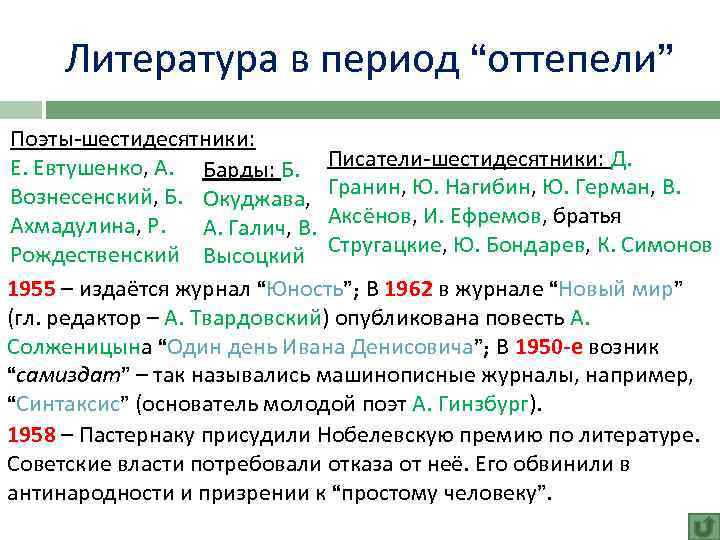 Литература в период “оттепели”

Поэты-шестидесятники:
Е. Евтушенко, А. Вознесенский, Б. Ахмадулина, Р. Рождественский

Барды: Б. Окуджава, А. Галич, В. Высоцкий

Писатели-шестидесятники: Д. Гранин, Ю. Нагибин, Ю. Герман, В. Аксёнов, И. Ефремов, братья Стругацкие, Ю. Бондарев, К. Симонов

1955 – издаётся журнал “Юность”; В 1962 в журнале “Новый мир” (гл. редактор – А. Твардовский) опубликована повесть А. Солженицына “Один день Ивана Денисовича”; В 1950-е возник “самиздат” – так назывались машинописные журналы, например, “Синтаксис” (основатель молодой поэт А. Гинзбург).

1958 – Пастернаку присудили Нобелевскую премию по литературе. Советские власти потребовали отказа от неё. Его обвинили в антинародности и призрении к “простому человеку”.